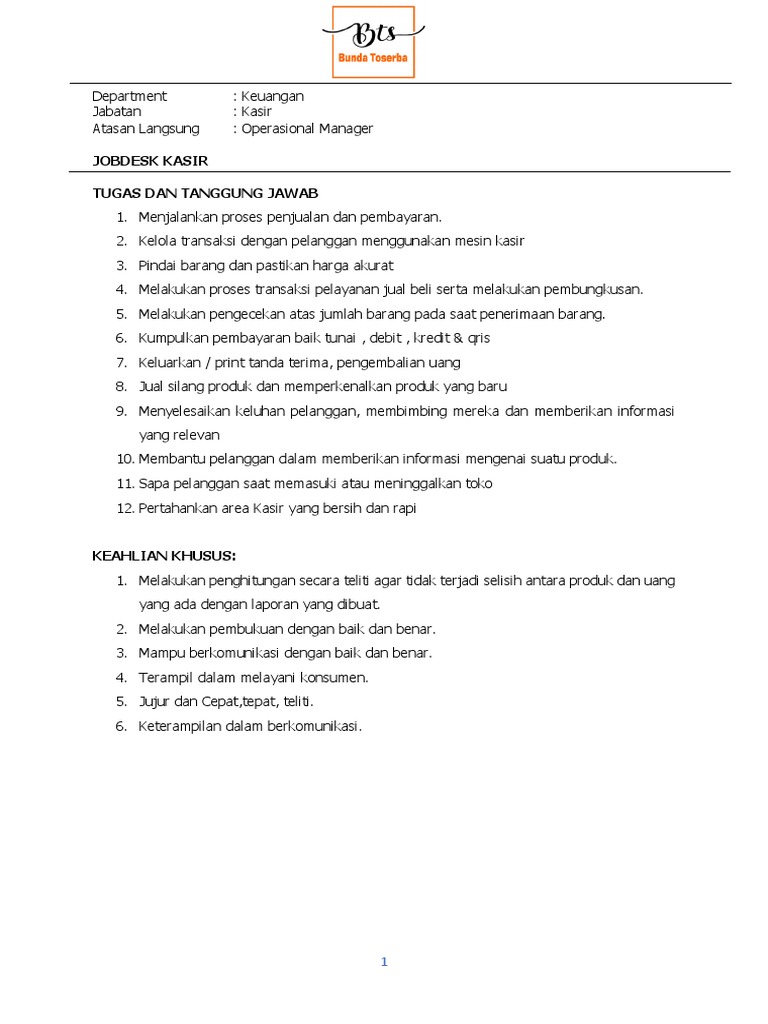 Bts
Bunda Toserba

Department : Keuangan
Jabatan : Kasir
Atasan Langsung : Operasional Manager

JOBDESK KASIR

TUGAS DAN TANGGUNG JAWAB
1. Menjalankan proses penjualan dan pembayaran.
2. Kelola transaksi dengan pelanggan menggunakan mesin kasir
3. Pindai barang dan pastikan harga akurat
4. Melakukan proses transaksi pelayanan jual beli serta melakukan pembungkusan.
5. Melakukan pengecekan atas jumlah barang pada saat penerimaan barang.
6. Kumpulkan pembayaran baik tunai , debit , kredit & qris
7. Keluarkan / print tanda terima, pengembalian uang
8. Jual silang produk dan memperkenalkan produk yang baru
9. Menyelesaikan keluhan pelanggan, membimbing mereka dan memberikan informasi yang relevan
10. Membantu pelanggan dalam memberikan informasi mengenai suatu produk.
11. Sapa pelanggan saat memasuki atau meninggalkan toko
12. Pertahankan area Kasir yang bersih dan rapi

KEAHLIAN KHUSUS:
1. Melakukan penghitungan secara teliti agar tidak terjadi selisih antara produk dan uang yang ada dengan laporan yang dibuat.
2. Melakukan pembukuan dengan baik dan benar.
3. Mampu berkomunikasi dengan baik dan benar.
4. Terampil dalam melayani konsumen.
5. Jujur dan Cepat,tepat, teliti.
6. Keterampilan dalam berkomunikasi.

1